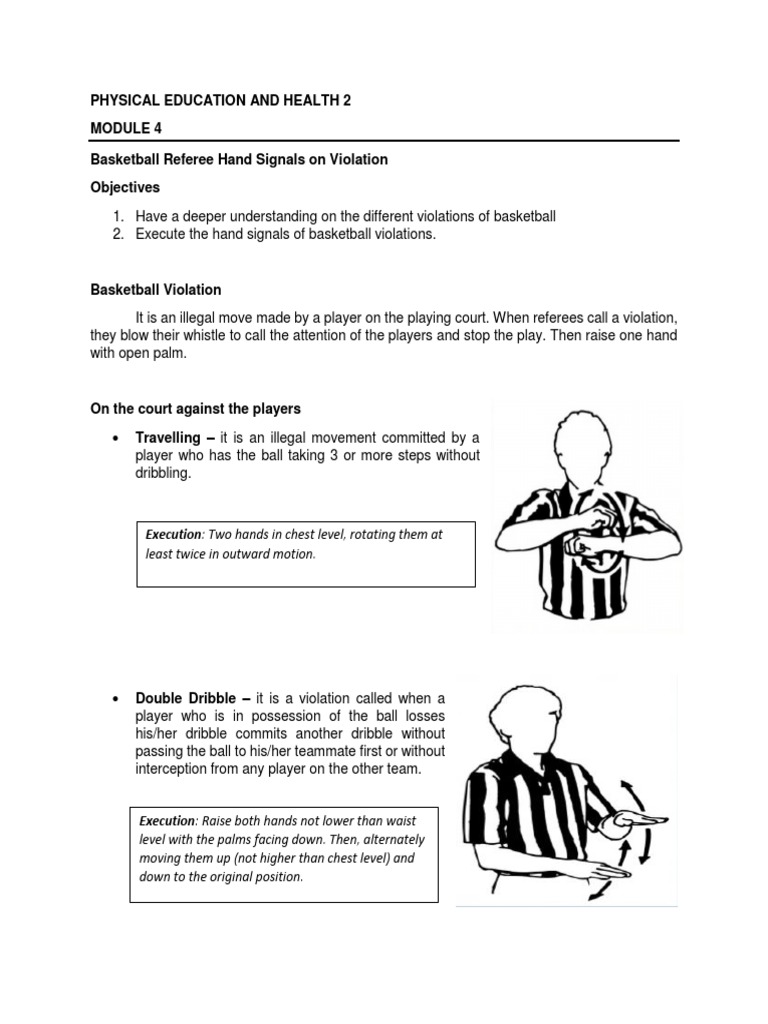 PHYSICAL EDUCATION AND HEALTH 2

MODULE 4

Basketball Referee Hand Signals on Violation

Objectives

1. Have a deeper understanding on the different violations of basketball
2. Execute the hand signals of basketball violations.

Basketball Violation

It is an illegal move made by a player on the playing court. When referees call a violation, they blow their whistle to call the attention of the players and stop the play. Then raise one hand with open palm.

On the court against the players

• Travelling – it is an illegal movement committed by a player who has the ball taking 3 or more steps without dribbling.

Execution: Two hands in chest level, rotating them at least twice in outward motion.

• Double Dribble – it is a violation called when a player who is in possession of the ball losses his/her dribble commits another dribble without passing the ball to his/her teammate first or without interception from any player on the other team.

Execution: Raise both hands not lower than waist level with the palms facing down. Then, alternately moving them up (not higher than chest level) and down to the original position.